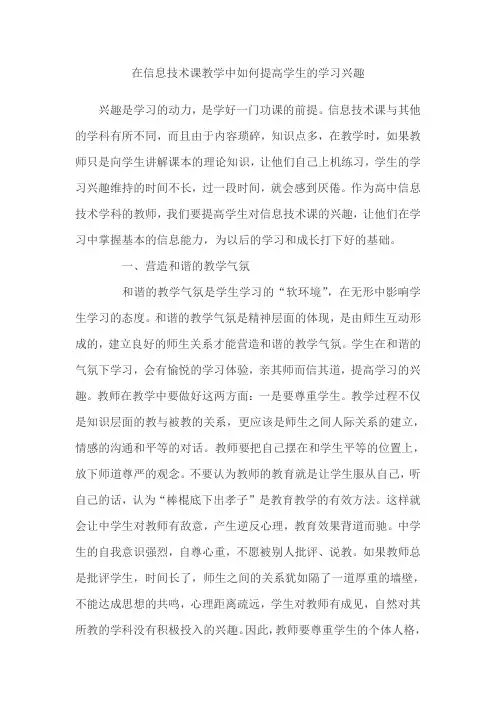 在信息技术课教学中如何提高学生的学习兴趣

兴趣是学习的动力，是学好一门功课的前提。信息技术课与其他的学科有所不同，而且由于内容琐碎，知识点多，在教学时，如果教师只是向学生讲解课本的理论知识，让他们自己上机练习，学生的学习兴趣维持的时间不长，过一段时间，就会感到厌倦。作为高中信息技术学科的教师，我们要提高学生对信息技术课的兴趣，让他们在学习中掌握基本的信息能力，为以后的学习和成长打下好的基础。

一、营造和谐的教学气氛

和谐的教学气氛是学生学习的“软环境”，在无形中影响学生学习的态度。和谐的教学气氛是精神层面的体现，是由师生互动形成的，建立良好的师生关系才能营造和谐的教学气氛。学生在和谐的气氛下学习，会有愉悦的学习体验，亲其师而信其道，提高学习的兴趣。教师在教学中要做好这两方面：一是要尊重学生。教学过程不仅是知识层面的教与被教的关系，更应该是师生之间人际关系的建立，情感的沟通和平等的对话。教师要把自己摆在和学生平等的位置上，放下师道尊严的观念。不要认为教师的教育就是让学生服从自己，听自己的话，认为“棒棍底下出孝子”是教育教学的有效方法。这样就会让中学生对教师有敌意，产生逆反心理，教育效果背道而驰。中学生的自我意识强烈，自尊心重，不愿被别人批评、说教。如果教师总是批评学生，时间长了，师生之间的关系犹如隔了一道厚重的墙壁，不能达成思想的共鸣，心理距离疏远，学生对教师有成见，自然对其所教的学科没有积极投入的兴趣。因此，教师要尊重学生的个体人格，